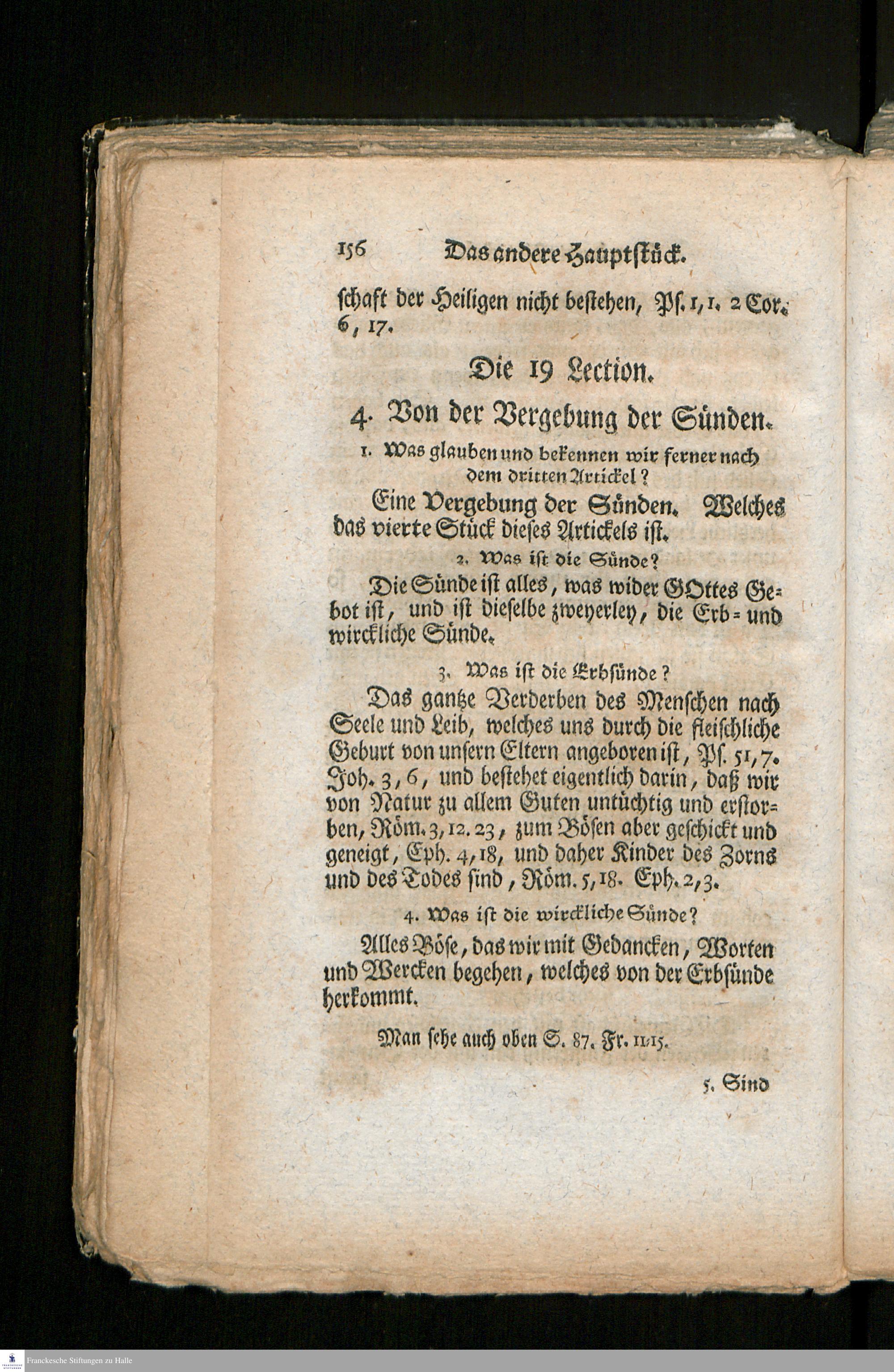 156 Das andere Hauptstück.

schaft der Heiligen nicht bestehen, Ps. 1, 1. 2 Cor. 6, 17.

Die 19 Lection.

4. Von der Vergebung der Sünden.

1. Was glauben und bekennen wir ferner nach dem dritten Artickel?

Eine Vergebung der Sünden. Welches das vierte Stück dieses Artickels ist.

2. Was ist die Sünde?

Die Sünde ist alles, was wider GOttes Gebot ist, und ist dieselbe zweyerley, die Erb- und wirckliche Sünde.

3. Was ist die Erbsünde?

Das gantze Verderben des Menschen nach Seele und Leib, welches uns durch die fleischliche Geburt von unsern Eltern angeboren ist, Ps. 51, 7. Joh. 3, 6, und bestehet eigentlich darin, daß wir von Natur zu allem Guten untüchtig und erstorben, Röm. 3, 12. 23, zum Bösen aber geschickt und geneigt, Eph. 4, 18, und daher Kinder des Zorns und des Todes sind, Röm. 5, 18. Eph. 2, 3.

4. Was ist die wirckliche Sünde?

Alles Böse, das wir mit Gedancken, Worten und Wercken begehen, welches von der Erbsünde herkommt.

Man sehe auch oben S. 87. Fr. 11-15.

5. Sind

Franckesche Stiftungen zu Halle